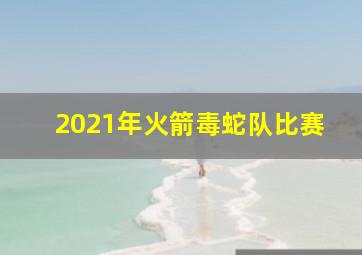 2021年火箭毒蛇队比赛